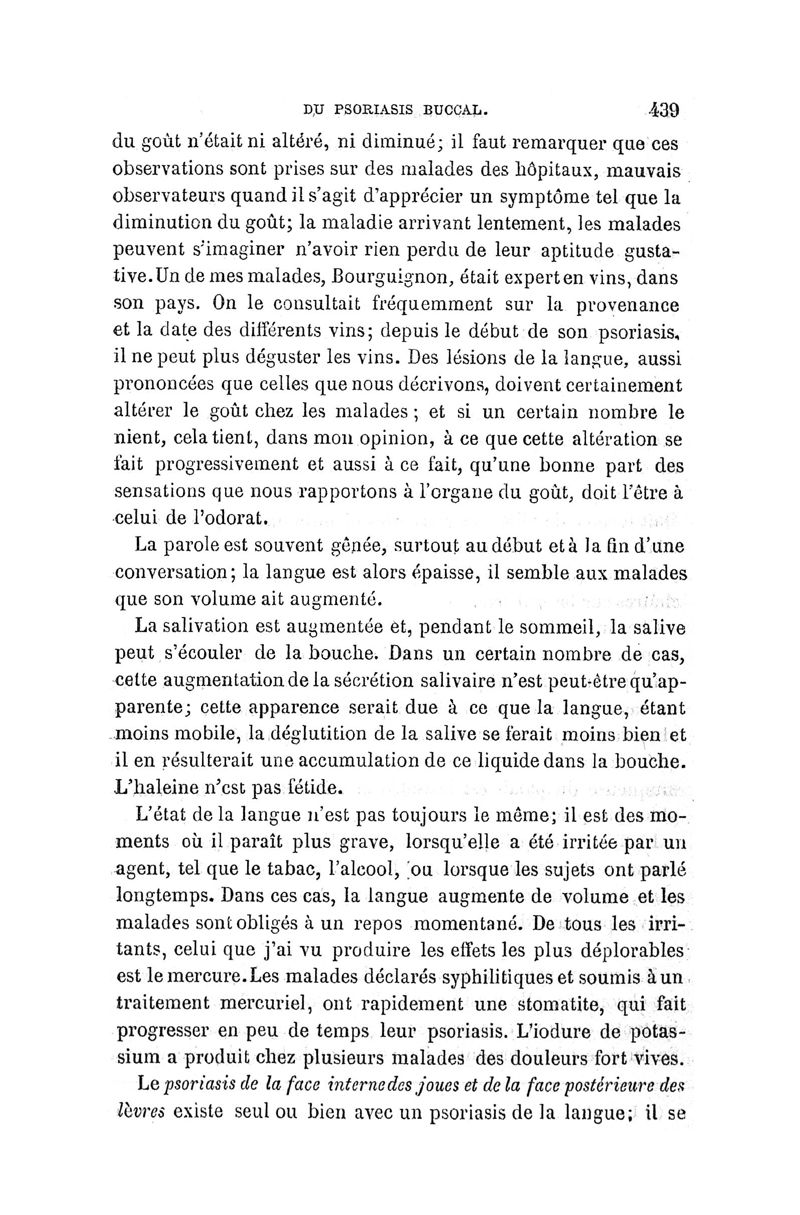 DU PSORIASIS BUCCAL. 439

du goût n'était ni altéré, ni diminué; il faut remarquer que ces observations sont prises sur des malades des hôpitaux, mauvais observateurs quand il s'agit d'apprécier un symptôme tel que la diminution du goût; la maladie arrivant lentement, les malades peuvent s'imaginer n'avoir rien perdu de leur aptitude gustative. Un de mes malades, Bourguignon, était expert en vins, dans son pays. On le consultait fréquemment sur la provenance et la date des différents vins; depuis le début de son psoriasis, il ne peut plus déguster les vins. Des lésions de la langue, aussi prononcées que celles que nous décrivons, doivent certainement altérer le goût chez les malades; et si un certain nombre le nient, cela tient, dans mon opinion, à ce que cette altération se fait progressivement et aussi à ce fait, qu'une bonne part des sensations que nous rapportons à l'organe du goût, doit l'être à celui de l'odorat.

La parole est souvent gênée, surtout au début et à la fin d'une conversation; la langue est alors épaisse, il semble aux malades que son volume ait augmenté.

La salivation est augmentée et, pendant le sommeil, la salive peut s'écouler de la bouche. Dans un certain nombre de cas, cette augmentation de la sécrétion salivaire n'est peut-être qu'apparente; cette apparence serait due à ce que la langue, étant moins mobile, la déglutition de la salive se ferait moins bien et il en résulterait une accumulation de ce liquide dans la bouche. L'haleine n'est pas fétide.

L'état de la langue n'est pas toujours le même; il est des moments où il paraît plus grave, lorsqu'elle a été irritée par un agent, tel que le tabac, l'alcool, ou lorsque les sujets ont parlé longtemps. Dans ces cas, la langue augmente de volume et les malades sont obligés à un repos momentané. De tous les irritants, celui que j'ai vu produire les effets les plus déplorables est le mercure. Les malades déclarés syphilitiques et soumis à un traitement mercuriel, ont rapidement une stomatite, qui fait progresser en peu de temps leur psoriasis. L'iodure de potassium a produit chez plusieurs malades des douleurs fort vives.

Le *psoriasis de la face interne des joues et de la face postérieure des lèvres* existe seul ou bien avec un psoriasis de la langue; il se